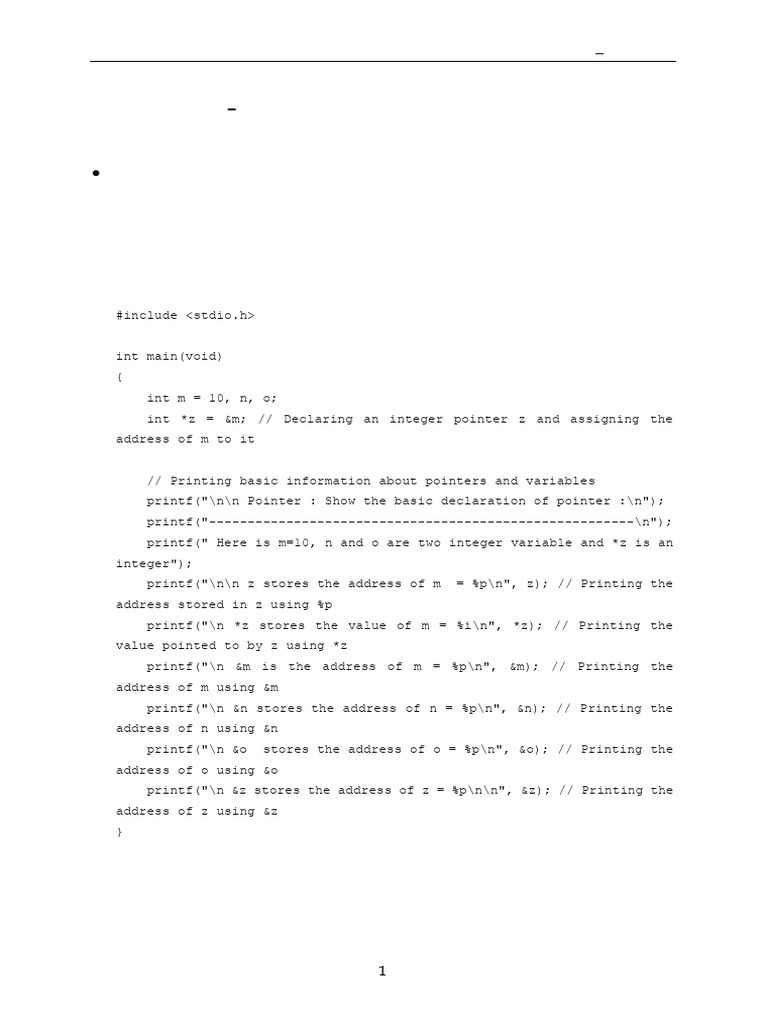 -

-

•

#include <stdio.h>

int main(void)
{
    int m = 10, n, o;
    int *z = &m; // Declaring an integer pointer z and assigning the address of m to it

    // Printing basic information about pointers and variables
    printf("\n\n Pointer : Show the basic declaration of pointer :\n");
    printf("-------------------------------------------------------\n");
    printf(" Here is m=10, n and o are two integer variable and *z is an integer");
    printf("\n\n z stores the address of m  = %p\n", z); // Printing the address stored in z using %p
    printf("\n *z stores the value of m = %i\n", *z); // Printing the value pointed to by z using *z
    printf("\n &m is the address of m = %p\n", &m); // Printing the address of m using &m
    printf("\n &n stores the address of n = %p\n", &n); // Printing the address of n using &n
    printf("\n &o  stores the address of o = %p\n", &o); // Printing the address of o using &o
    printf("\n &z stores the address of z = %p\n\n", &z); // Printing the address of z using &z
}

1